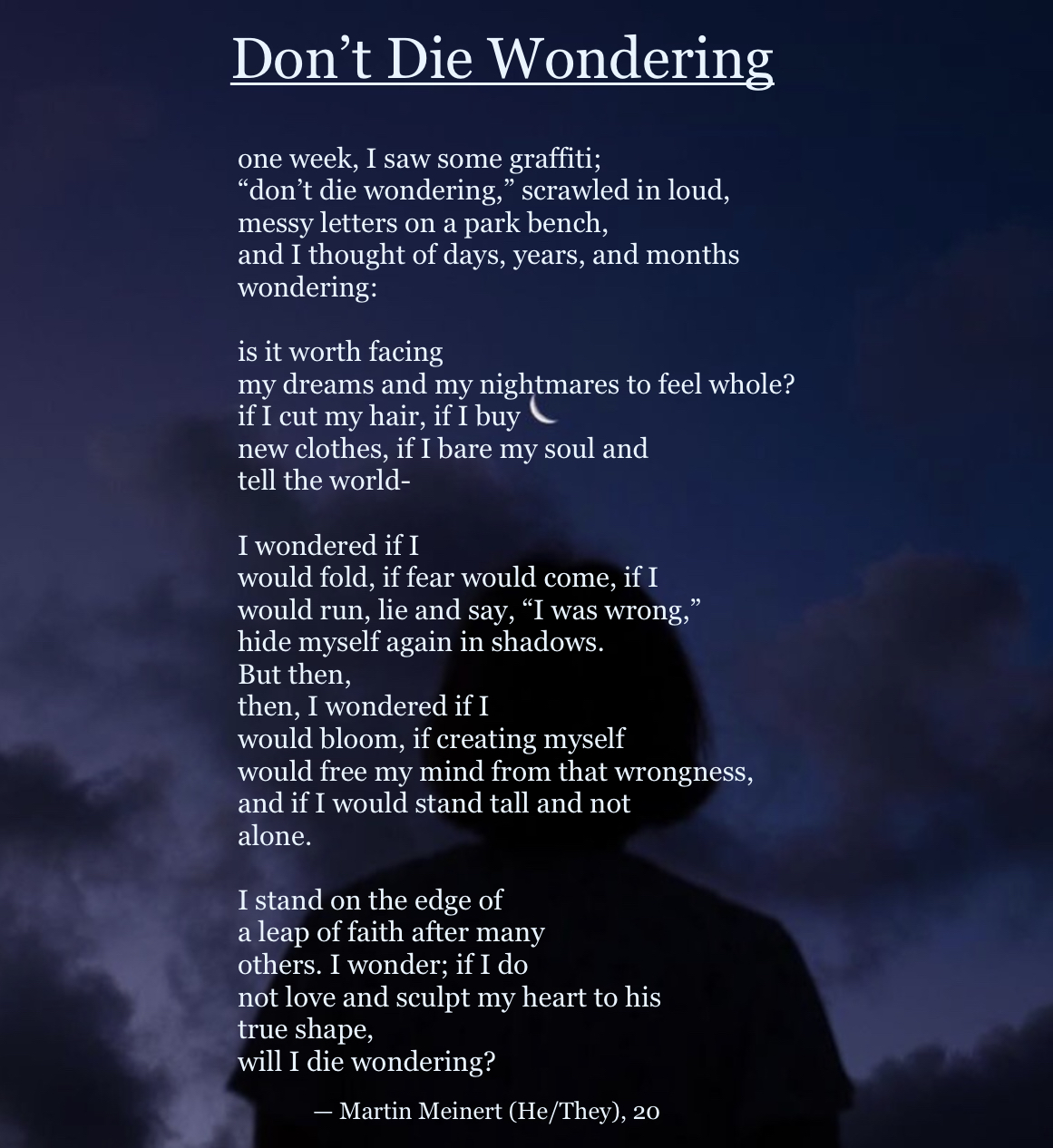 Don’t Die Wondering

one week, I saw some graffiti;
“don’t die wondering,” scrawled in loud,
messy letters on a park bench,
and I thought of days, years, and months
wondering:

is it worth facing
my dreams and my nightmares to feel whole?
if I cut my hair, if I buy
new clothes, if I bare my soul and
tell the world-

I wondered if I
would fold, if fear would come, if I
would run, lie and say, “I was wrong,”
hide myself again in shadows.
But then,
then, I wondered if I
would bloom, if creating myself
would free my mind from that wrongness,
and if I would stand tall and not
alone.

I stand on the edge of
a leap of faith after many
others. I wonder; if I do
not love and sculpt my heart to his
true shape,
will I die wondering?

— Martin Meinert (He/They), 20